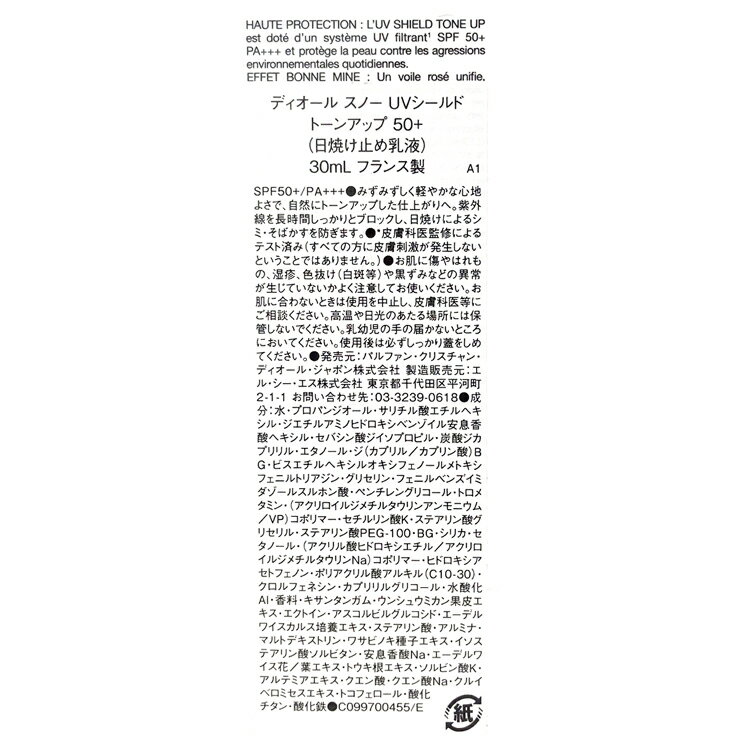 HAUTE PROTECTION : L'UV SHIELD TONE UP est doté d'un système UV filtrant¹ SPF 50+ PA+++ et protège la peau contre les agressions environnementales quotidiennes.
EFFET BONNE MINE : Un voile rosé unifie.

ディオール スノー UVシールド
トーンアップ 50+
(日焼け止め乳液)
30mL フランス製

A1

SPF50+/PA+++●みずみずしく軽やかな心地よさで、自然にトーンアップした仕上がりへ。紫外線を長時間しっかりとブロックし、日焼けによるシミ・そばかすを防ぎます。●*皮膚科医監修によるテスト済み(すべての方に皮膚刺激が発生しないということではありません。)●お肌に傷やはれもの、湿疹、色抜け(白斑等)や黒ずみなどの異常が生じていないかよく注意してお使いください。お肌に合わないときは使用を中止し、皮膚科医等にご相談ください。高温や日光のあたる場所には保管しないでください。乳幼児の手の届かないところにおいてください。使用後は必ずしっかり蓋をしめてください。●発売元:パルファン・クリスチャン・ディオール・ジャポン株式会社 製造販売元:エル・シー・エス株式会社 東京都千代田区平河町2-1-1 お問い合わせ先:03-3239-0618●成分:水・プロパンジオール・サリチル酸エチルヘキシル・ジエチルアミノヒドロキシベンゾイル安息香酸ヘキシル・セバシン酸ジイソプロピル・炭酸ジカプリリル・エタノール・ジ(カプリル/カプリン酸)BG・ビスエチルヘキシルオキシフェノールメトキシフェニルトリアジン・グリセリン・フェニルベンズイミダゾールスルホン酸・ペンチレングリコール・トロメタミン・(アクリロイルジメチルタウリンアンモニウム/VP)コポリマー・セチルリン酸K・ステアリン酸グリセリル・ステアリン酸PEG-100・BG・シリカ・セタノール・(アクリル酸ヒドロキシエチル/アクリロイルジメチルタウリンNa)コポリマー・ヒドロキシアセトフェノン・ポリアクリル酸アルキル(C10-30)・クロルフェネシン・カプリリルグリコール・水酸化Al・香料・キサンタンガム・ウンシュウミカン果皮エキス・エクトイン・アスコルビルグルコシド・エーデルワイスカルス培養エキス・ステアリン酸・アルミナ・マルトデキストリン・ワサビノキ種子エキス・イソステアリン酸ソルビタン・安息香酸Na・エーデルワイス花/葉エキス・トウキ根エキス・ソルビン酸K・アルテミアエキス・クエン酸・クエン酸Na・クルイベロミセスエキス・トコフェロール・酸化チタン・酸化鉄●C099700455/E

紙